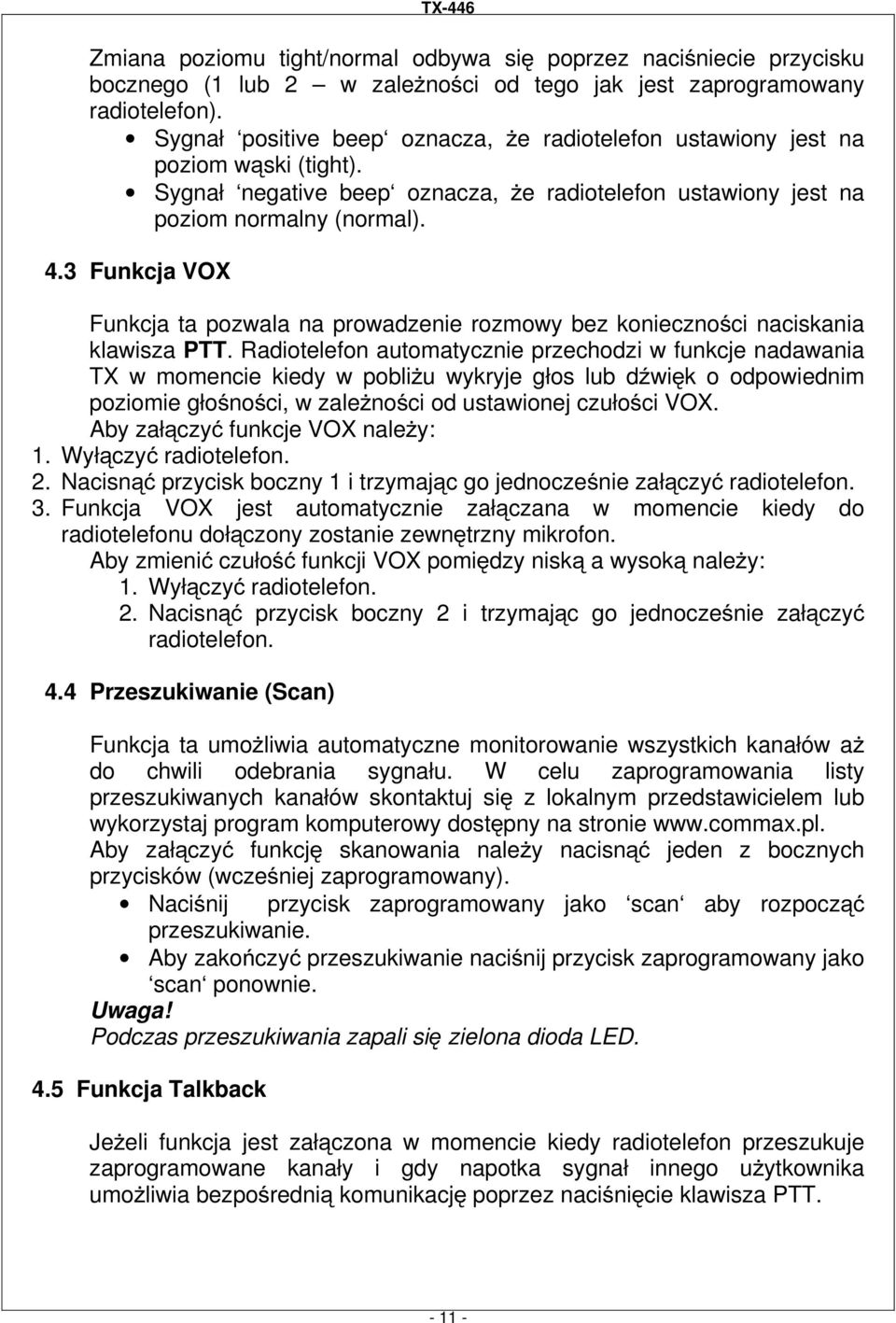 TX-446

Zmiana poziomu tight/normal odbywa się poprzez naciśniecie przycisku bocznego (1 lub 2 – w zależności od tego jak jest zaprogramowany radiotelefon).

• Sygnał ‘positive beep‘ oznacza, że radiotelefon ustawiony jest na poziom wąski (tight).
• Sygnał ‘negative beep‘ oznacza, że radiotelefon ustawiony jest na poziom normalny (normal).

4.3 Funkcja VOX

Funkcja ta pozwala na prowadzenie rozmowy bez konieczności naciskania klawisza PTT. Radiotelefon automatycznie przechodzi w funkcje nadawania TX w momencie kiedy w pobliżu wykryje głos lub dźwięk o odpowiednim poziomie głośności, w zależności od ustawionej czułości VOX.
Aby załączyć funkcje VOX należy:
1. Wyłączyć radiotelefon.
2. Nacisnąć przycisk boczny 1 i trzymając go jednocześnie załączyć radiotelefon.
3. Funkcja VOX jest automatycznie załączana w momencie kiedy do radiotelefonu dołączony zostanie zewnętrzny mikrofon.
Aby zmienić czułość funkcji VOX pomiędzy niską a wysoką należy:
1. Wyłączyć radiotelefon.
2. Nacisnąć przycisk boczny 2 i trzymając go jednocześnie załączyć radiotelefon.

4.4 Przeszukiwanie (Scan)

Funkcja ta umożliwia automatyczne monitorowanie wszystkich kanałów aż do chwili odebrania sygnału. W celu zaprogramowania listy przeszukiwanych kanałów skontaktuj się z lokalnym przedstawicielem lub wykorzystaj program komputerowy dostępny na stronie www.commax.pl.
Aby załączyć funkcję skanowania należy nacisnąć jeden z bocznych przycisków (wcześniej zaprogramowany).
• Naciśnij przycisk zaprogramowany jako ‘scan‘ aby rozpocząć przeszukiwanie.
• Aby zakończyć przeszukiwanie naciśnij przycisk zaprogramowany jako ‘scan‘ ponownie.
Uwaga!
Podczas przeszukiwania zapali się zielona dioda LED.

4.5 Funkcja Talkback

Jeżeli funkcja jest załączona w momencie kiedy radiotelefon przeszukuje zaprogramowane kanały i gdy napotka sygnał innego użytkownika umożliwia bezpośrednią komunikację poprzez naciśnięcie klawisza PTT.

- 11 -